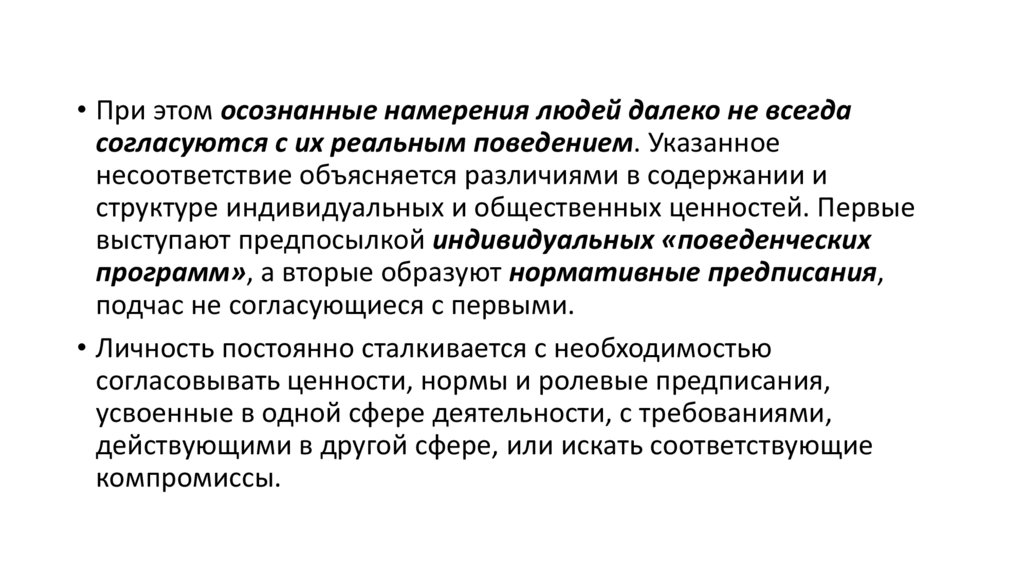 • При этом осознанные намерения людей далеко не всегда согласуются с их реальным поведением. Указанное несоответствие объясняется различиями в содержании и структуре индивидуальных и общественных ценностей. Первые выступают предпосылкой индивидуальных «поведенческих программ», а вторые образуют нормативные предписания, подчас не согласующиеся с первыми.

• Личность постоянно сталкивается с необходимостью согласовывать ценности, нормы и ролевые предписания, усвоенные в одной сфере деятельности, с требованиями, действующими в другой сфере, или искать соответствующие компромиссы.